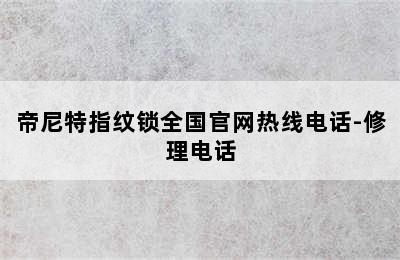 帝尼特指纹锁全国官网热线电话-修理电话